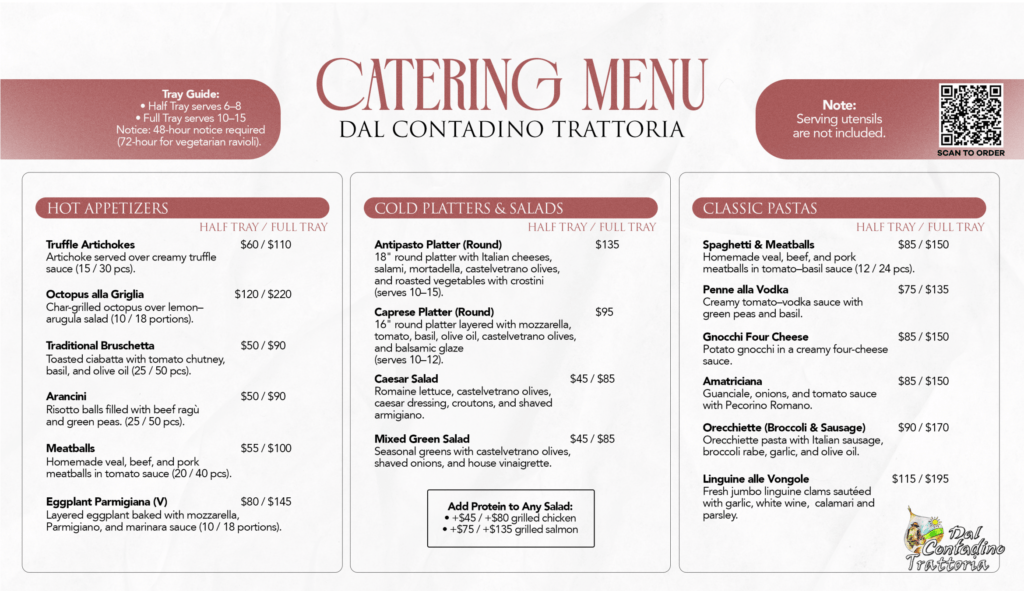 Tray Guide:
• Half Tray serves 6–8
• Full Tray serves 10–15
Notice: 48-hour notice required (72-hour for vegetarian ravioli).

CATERING MENU
DAL CONTADINO TRATTORIA

Note:
Serving utensils are not included.

SCAN TO ORDER

HOT APPETIZERS
HALF TRAY / FULL TRAY

Truffle Artichokes $60 / $110
Artichoke served over creamy truffle sauce (15 / 30 pcs).

Octopus alla Griglia $120 / $220
Char-grilled octopus over lemon–arugula salad (10 / 18 portions).

Traditional Bruschetta $50 / $90
Toasted ciabatta with tomato chutney, basil, and olive oil (25 / 50 pcs).

Arancini $50 / $90
Risotto balls filled with beef ragù and green peas. (25 / 50 pcs).

Meatballs $55 / $100
Homemade veal, beef, and pork meatballs in tomato sauce (20 / 40 pcs).

Eggplant Parmigiana (V) $80 / $145
Layered eggplant baked with mozzarella, Parmigiano, and marinara sauce (10 / 18 portions).

COLD PLATTERS & SALADS
HALF TRAY / FULL TRAY

Antipasto Platter (Round) $135
18" round platter with Italian cheeses, salami, mortadella, castelvetrano olives, and roasted vegetables with crostini (serves 10–15).

Caprese Platter (Round) $95
16" round platter layered with mozzarella, tomato, basil, olive oil, castelvetrano olives, and balsamic glaze (serves 10–12).

Caesar Salad $45 / $85
Romaine lettuce, castelvetrano olives, caesar dressing, croutons, and shaved armigiano.

Mixed Green Salad $45 / $85
Seasonal greens with castelvetrano olives, shaved onions, and house vinaigrette.

Add Protein to Any Salad:
• +$45 / +$80 grilled chicken
• +$75 / +$135 grilled salmon

CLASSIC PASTAS
HALF TRAY / FULL TRAY

Spaghetti & Meatballs $85 / $150
Homemade veal, beef, and pork meatballs in tomato–basil sauce (12 / 24 pcs).

Penne alla Vodka $75 / $135
Creamy tomato–vodka sauce with green peas and basil.

Gnocchi Four Cheese $85 / $150
Potato gnocchi in a creamy four-cheese sauce.

Amatriciana $85 / $150
Guanciale, onions, and tomato sauce with Pecorino Romano.

Orecchiette (Broccoli & Sausage) $90 / $170
Orecchiette pasta with Italian sausage, broccoli rabe, garlic, and olive oil.

Linguine alle Vongole $115 / $195
Fresh jumbo linguine clams sautéed with garlic, white wine, calamari and parsley.

Dal Contadino Trattoria